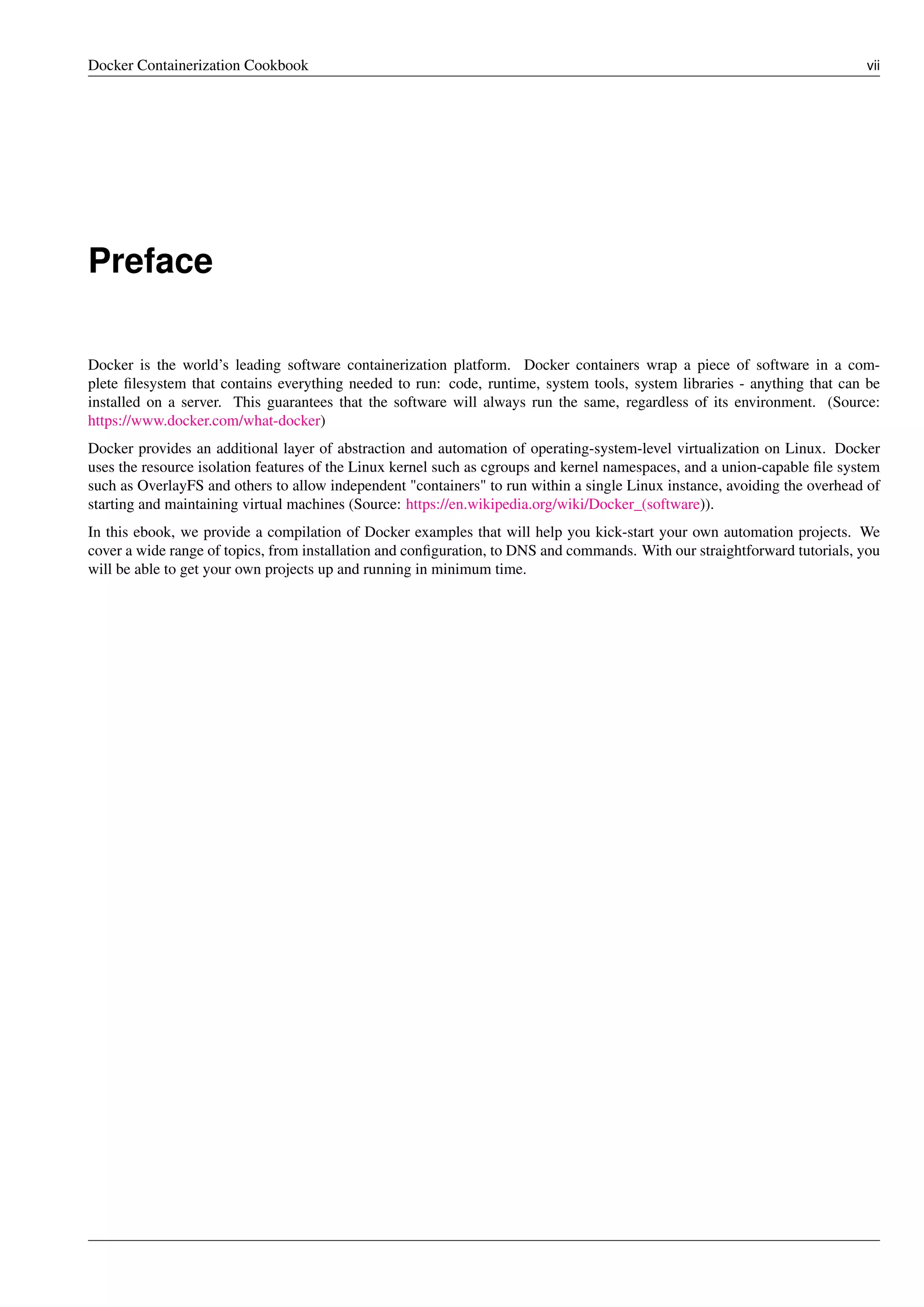 Docker Containerization Cookbook vii

Preface

Docker is the world's leading software containerization platform. Docker containers wrap a piece of software in a complete filesystem that contains everything needed to run: code, runtime, system tools, system libraries - anything that can be installed on a server. This guarantees that the software will always run the same, regardless of its environment. (Source: https://www.docker.com/what-docker)

Docker provides an additional layer of abstraction and automation of operating-system-level virtualization on Linux. Docker uses the resource isolation features of the Linux kernel such as cgroups and kernel namespaces, and a union-capable file system such as OverlayFS and others to allow independent "containers" to run within a single Linux instance, avoiding the overhead of starting and maintaining virtual machines (Source: https://en.wikipedia.org/wiki/Docker_(software)).

In this ebook, we provide a compilation of Docker examples that will help you kick-start your own automation projects. We cover a wide range of topics, from installation and configuration, to DNS and commands. With our straightforward tutorials, you will be able to get your own projects up and running in minimum time.